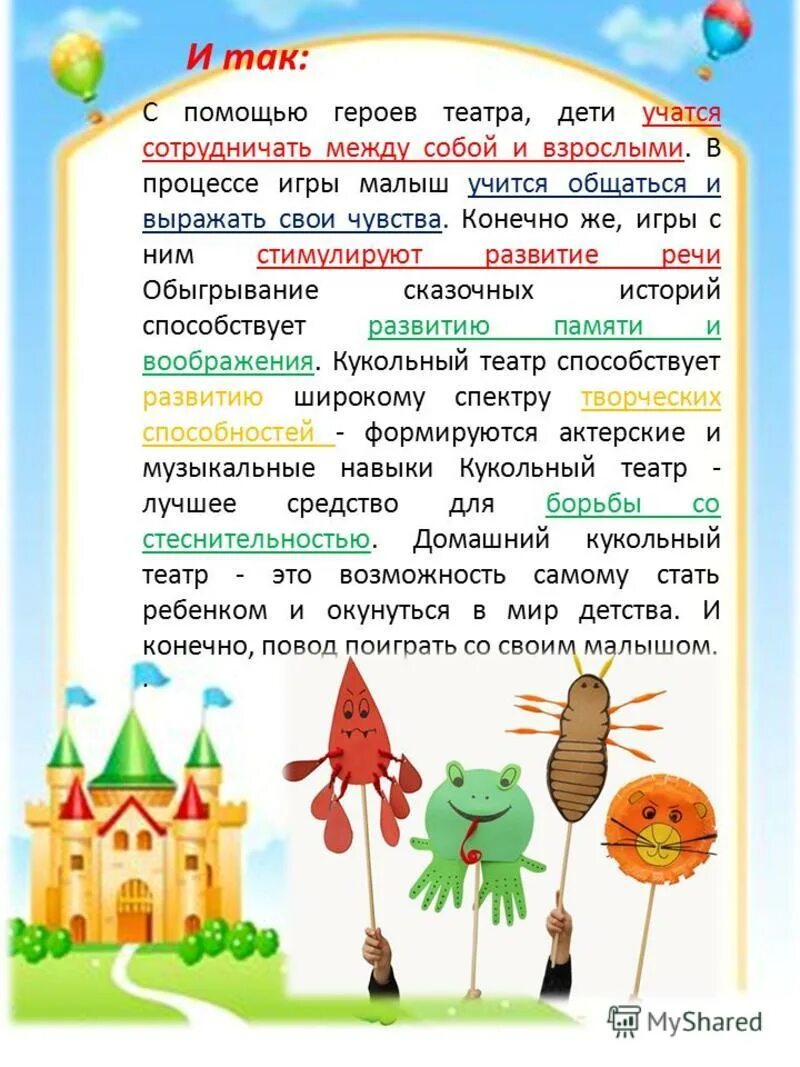 И так:

С помощью героев театра, дети учатся сотрудничать между собой и взрослыми. В процессе игры малыш учится общаться и выражать свои чувства. Конечно же, игры с ним стимулируют развитие речи Обыгрывание сказочных историй способствует развитию памяти и воображения. Кукольный театр способствует развитию широкому спектру творческих способностей - формируются актерские и музыкальные навыки Кукольный театр - лучшее средство для борьбы со стеснительностью. Домашний кукольный театр - это возможность самому стать ребенком и окунуться в мир детства. И конечно, повод поиграть со своим малышом.
.

MyShared